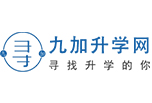 寻
九加升学网
寻找升学的你